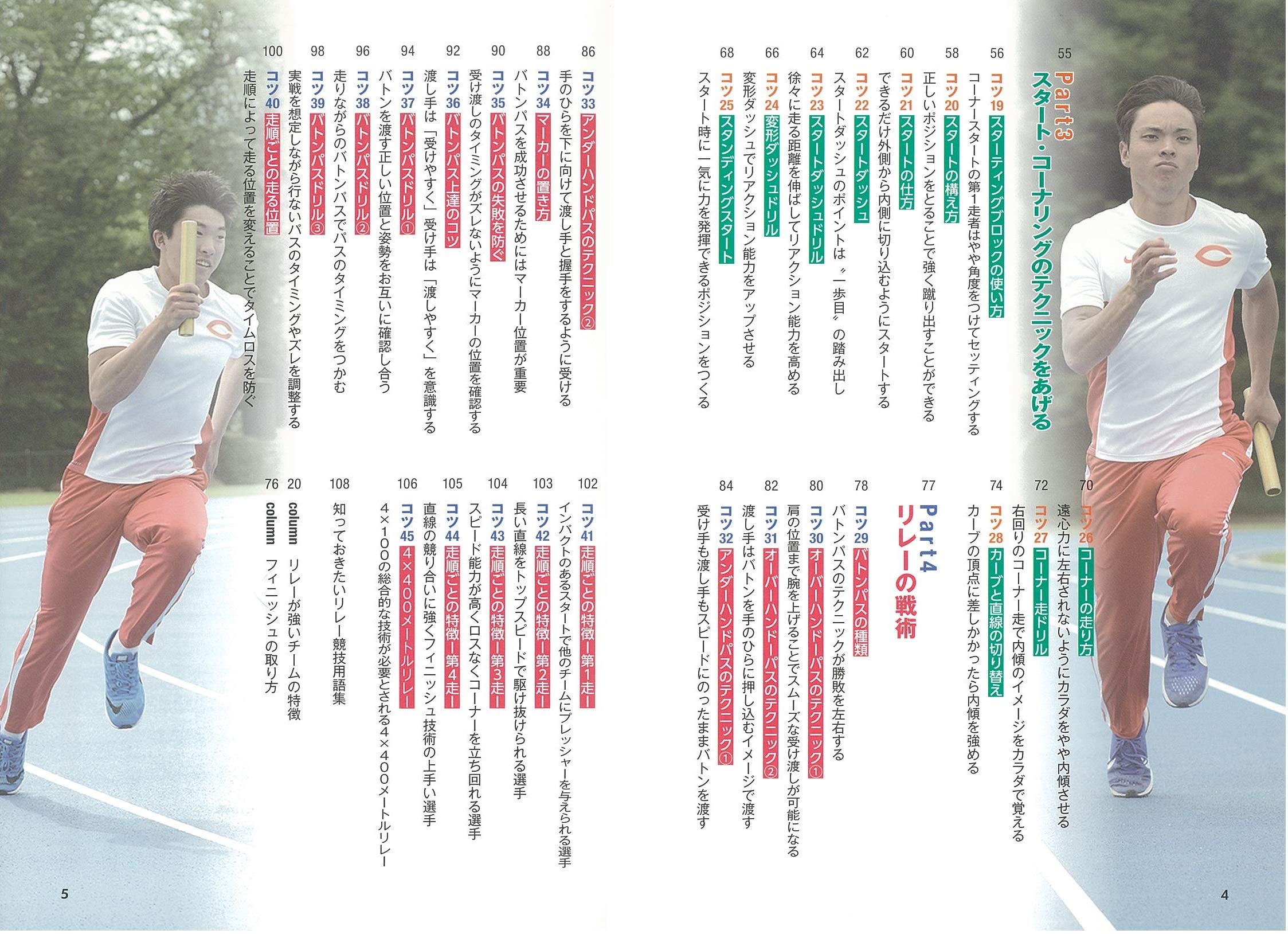 55
Part3
スタート・コーナリングのテクニックをあげる

56 コツ19 スターティングブロックの使い方
コーナースタートの第1走者はやや角度をつけてセッティングする

58 コツ20 スタートの構え方
正しいポジションをとることで強く蹴り出すことができる

60 コツ21 スタートの仕方
できるだけ外側から内側に切り込むようにスタートする

62 コツ22 スタートダッシュ
スタートダッシュのポイントは〝一歩目〟の踏み出し

64 コツ23 スタートダッシュドリル
徐々に走る距離を伸ばしてリアクション能力を高める

66 コツ24 変形ダッシュドリル
変形ダッシュでリアクション能力をアップさせる

68 コツ25 スタンディングスタート
スタート時に一気に力を発揮できるポジションをつくる

70 コツ26 コーナーの走り方
遠心力に左右されないようにカラダをやや内傾させる

72 コツ27 コーナー走ドリル
右回りのコーナー走で内傾のイメージをカラダで覚える

74 コツ28 カーブと直線の切り替え
カーブの頂点に差しかかったら内傾を強める

77
Part4
リレーの戦術

78 コツ29 バトンパスの種類
バトンパスのテクニックが勝敗を左右する

80 コツ30 オーバーハンドパスのテクニック①
肩の位置まで腕を上げることでスムーズな受け渡しが可能になる

82 コツ31 オーバーハンドパスのテクニック②
渡し手はバトンを手のひらに押し込むイメージで渡す

84 コツ32 アンダーハンドパスのテクニック①
受け手も渡し手もスピードにのったままバトンを渡す

4

86 コツ33 アンダーハンドパスのテクニック②
手のひらを下に向けて渡し手と握手をするように受ける

88 コツ34 マーカーの置き方
バトンパスを成功させるためにはマーカー位置が重要

90 コツ35 バトンパスの失敗を防ぐ
受け渡しのタイミングがズレないようにマーカーの位置を確認する

92 コツ36 バトンパス上達のコツ
渡し手は「受けやすく」受け手は「渡しやすく」を意識する

94 コツ37 バトンパスドリル①
バトンを渡す正しい位置と姿勢をお互いに確認し合う

96 コツ38 バトンパスドリル②
走りながらのバトンパスでパスのタイミングをつかむ

98 コツ39 バトンパスドリル③
実戦を想定しながら行ないパスのタイミングやズレを調整する

100 コツ40 走順ごとの走る位置
走順によって走る位置を変えることでタイムロスを防ぐ

102 コツ41 走順ごとの特徴ー第1走ー
インパクトのあるスタートで他のチームにプレッシャーを与えられる選手

103 コツ42 走順ごとの特徴ー第2走ー
長い直線をトップスピードで駆け抜けられる選手

104 コツ43 走順ごとの特徴ー第3走ー
スピード能力が高くロスなくコーナーを立ち回れる選手

105 コツ44 走順ごとの特徴ー第4走ー
直線の競り合いに強くフィニッシュ技術の上手い選手

106 コツ45 4×400メートルリレー
4×100の総合的な技術が必要とされる4×400メートルリレー

108 知っておきたいリレー競技用語集

20 column リレーが強いチームの特徴
76 column フィニッシュの取り方

5